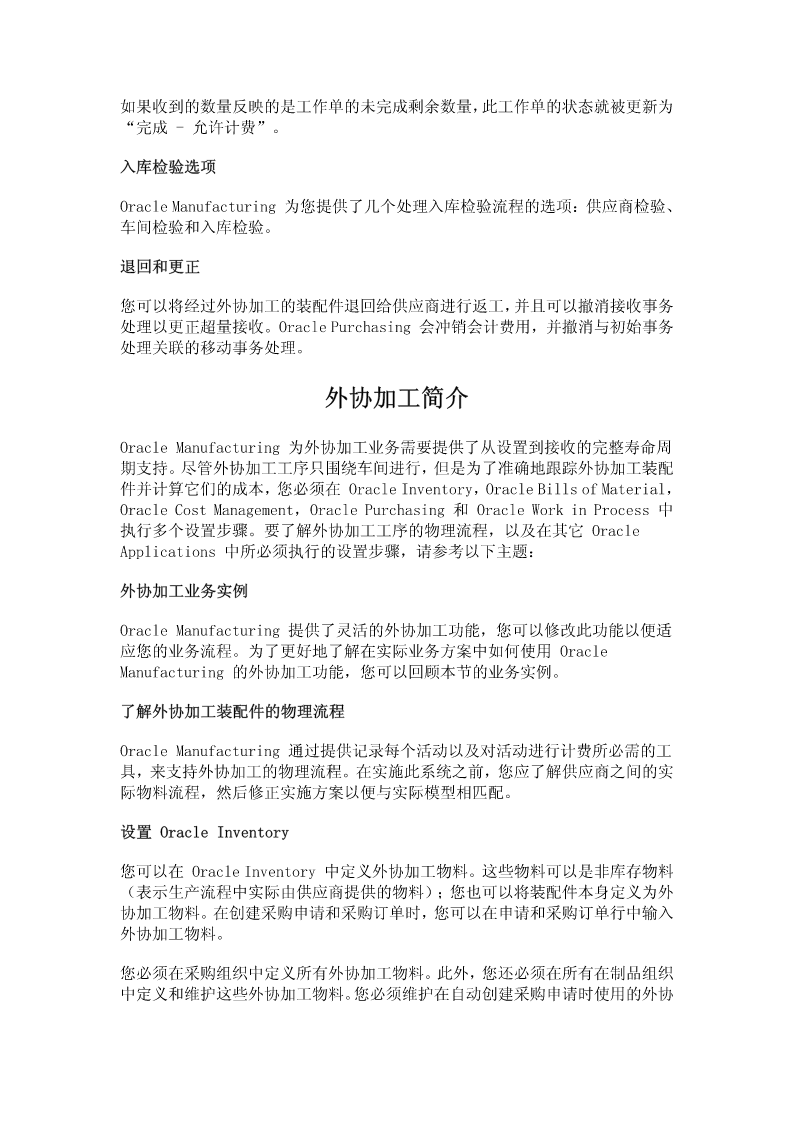 如果收到的数量反映的是工作单的未完成剩余数量，此工作单的状态就被更新为“完成 – 允许计费”。

入库检验选项

Oracle Manufacturing 为您提供了几个处理入库检验流程的选项：供应商检验、车间检验和入库检验。

退回和更正

您可以将经过外协加工的装配件退回给供应商进行返工，并且可以撤消接收事务处理以更正超量接收。Oracle Purchasing 会冲销会计费用，并撤消与初始事务处理关联的移动事务处理。

外协加工简介

Oracle Manufacturing 为外协加工业务需要提供了从设置到接收的完整寿命周期支持。尽管外协加工工序只围绕车间进行，但是为了准确地跟踪外协加工装配件并计算它们的成本，您必须在 Oracle Inventory，Oracle Bills of Material，Oracle Cost Management，Oracle Purchasing 和 Oracle Work in Process 中执行多个设置步骤。要了解外协加工工序的物理流程，以及在其它 Oracle Applications 中所必须执行的设置步骤，请参考以下主题：

外协加工业务实例

Oracle Manufacturing 提供了灵活的外协加工功能，您可以修改此功能以便适应您的业务流程。为了更好地了解在实际业务方案中如何使用 Oracle Manufacturing 的外协加工功能，您可以回顾本节的业务实例。

了解外协加工装配件的物理流程

Oracle Manufacturing 通过提供记录每个活动以及对活动进行计费所必需的工具，来支持外协加工的物理流程。在实施此系统之前，您应了解供应商之间的实际物料流程，然后修正实施方案以便与实际模型相匹配。

设置 Oracle Inventory

您可以在 Oracle Inventory 中定义外协加工物料。这些物料可以是非库存物料（表示生产流程中实际由供应商提供的物料）；您也可以将装配件本身定义为外协加工物料。在创建采购申请和采购订单时，您可以在申请和采购订单行中输入外协加工物料。

您必须在采购组织中定义所有外协加工物料。此外，您还必须在所有在制品组织中定义和维护这些外协加工物料。您必须维护在自动创建采购申请时使用的外协